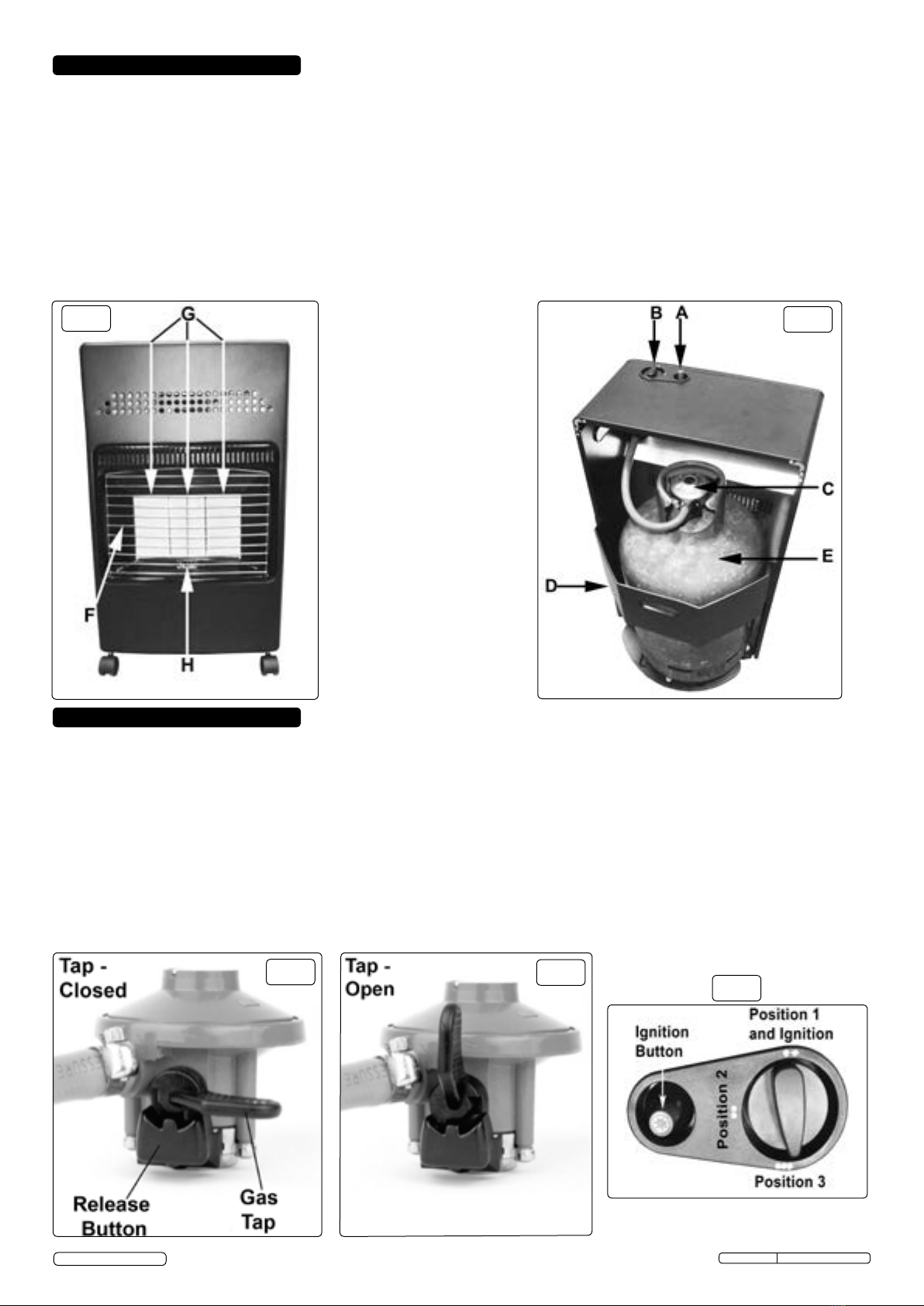 G

F

H

B A

C

E

D

Tap - Closed

Release Button

Gas Tap

Tap - Open

Ignition Button

Position 1 and Ignition

Position 2

Position 3